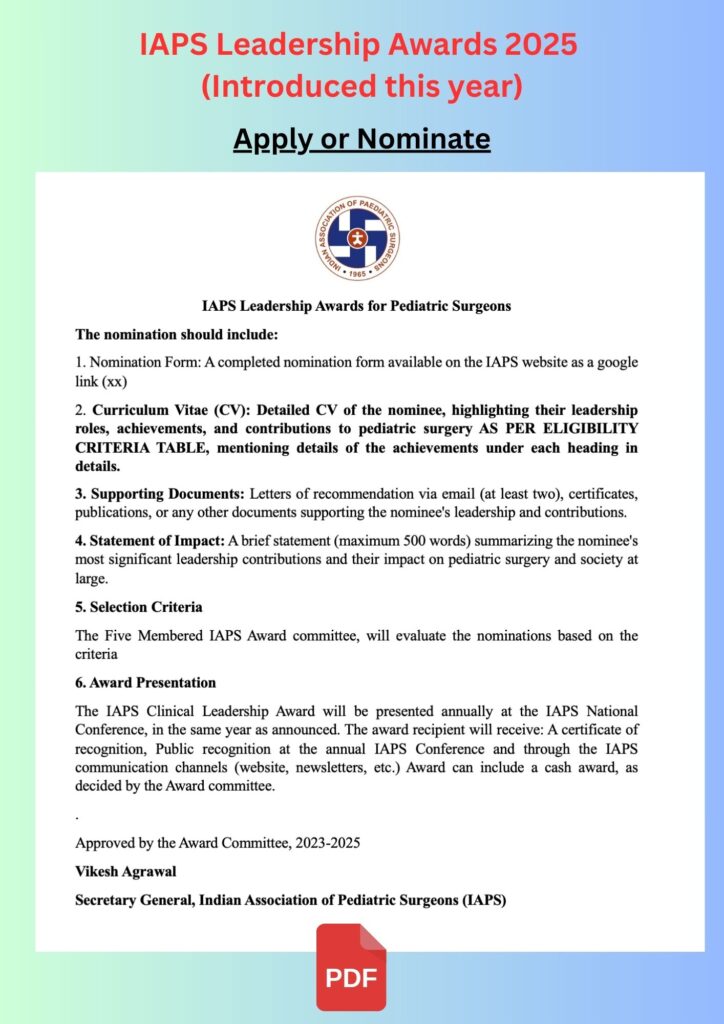 IAPS Leadership Awards 2025
(Introduced this year)

Apply or Nominate

INDIAN ASSOCIATION OF PAEDIATRIC SURGEONS
• 1965 •

IAPS Leadership Awards for Pediatric Surgeons

The nomination should include:

1. Nomination Form: A completed nomination form available on the IAPS website as a google link (xx)

2. Curriculum Vitae (CV): Detailed CV of the nominee, highlighting their leadership roles, achievements, and contributions to pediatric surgery AS PER ELIGIBILITY CRITERIA TABLE, mentioning details of the achievements under each heading in details.

3. Supporting Documents: Letters of recommendation via email (at least two), certificates, publications, or any other documents supporting the nominee's leadership and contributions.

4. Statement of Impact: A brief statement (maximum 500 words) summarizing the nominee's most significant leadership contributions and their impact on pediatric surgery and society at large.

5. Selection Criteria

The Five Membered IAPS Award committee, will evaluate the nominations based on the criteria

6. Award Presentation

The IAPS Clinical Leadership Award will be presented annually at the IAPS National Conference, in the same year as announced. The award recipient will receive: A certificate of recognition, Public recognition at the annual IAPS Conference and through the IAPS communication channels (website, newsletters, etc.) Award can include a cash award, as decided by the Award committee.

.

Approved by the Award Committee, 2023-2025

Vikesh Agrawal

Secretary General, Indian Association of Pediatric Surgeons (IAPS)

PDF